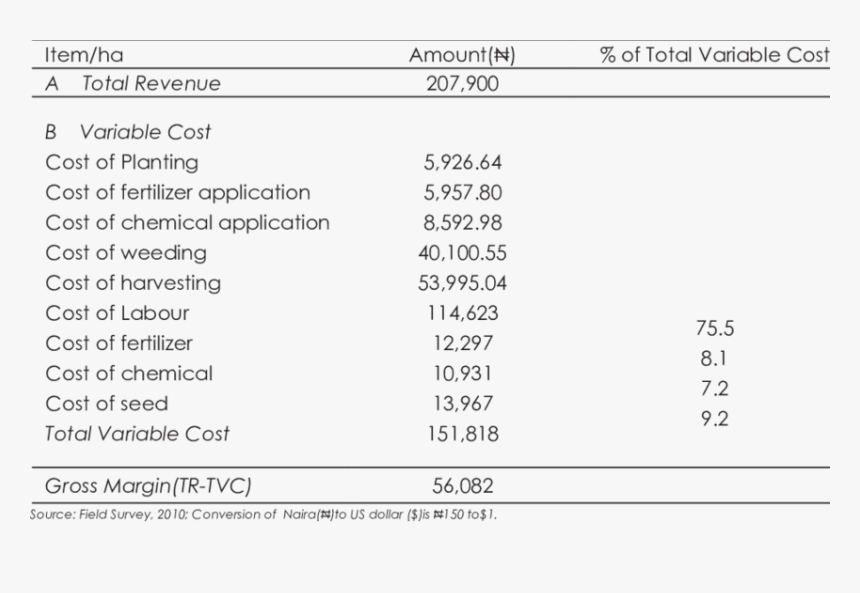 | Item/ha | Amount(₦) | % of Total Variable Cost |
|---|---|---|
| A Total Revenue | 207,900 | |
| B Variable Cost | | |
| Cost of Planting | 5,926.64 | |
| Cost of fertilizer application | 5,957.80 | |
| Cost of chemical application | 8,592.98 | |
| Cost of weeding | 40,100.55 | |
| Cost of harvesting | 53,995.04 | |
| Cost of Labour | 114,623 | 75.5 |
| Cost of fertilizer | 12,297 | 8.1 |
| Cost of chemical | 10,931 | 7.2 |
| Cost of seed | 13,967 | 9.2 |
| Total Variable Cost | 151,818 | |
| Gross Margin(TR-TVC) | 56,082 | |

Source: Field Survey, 2010; Conversion of Naira(₦)to US dollar ($)is ₦150 to$1.